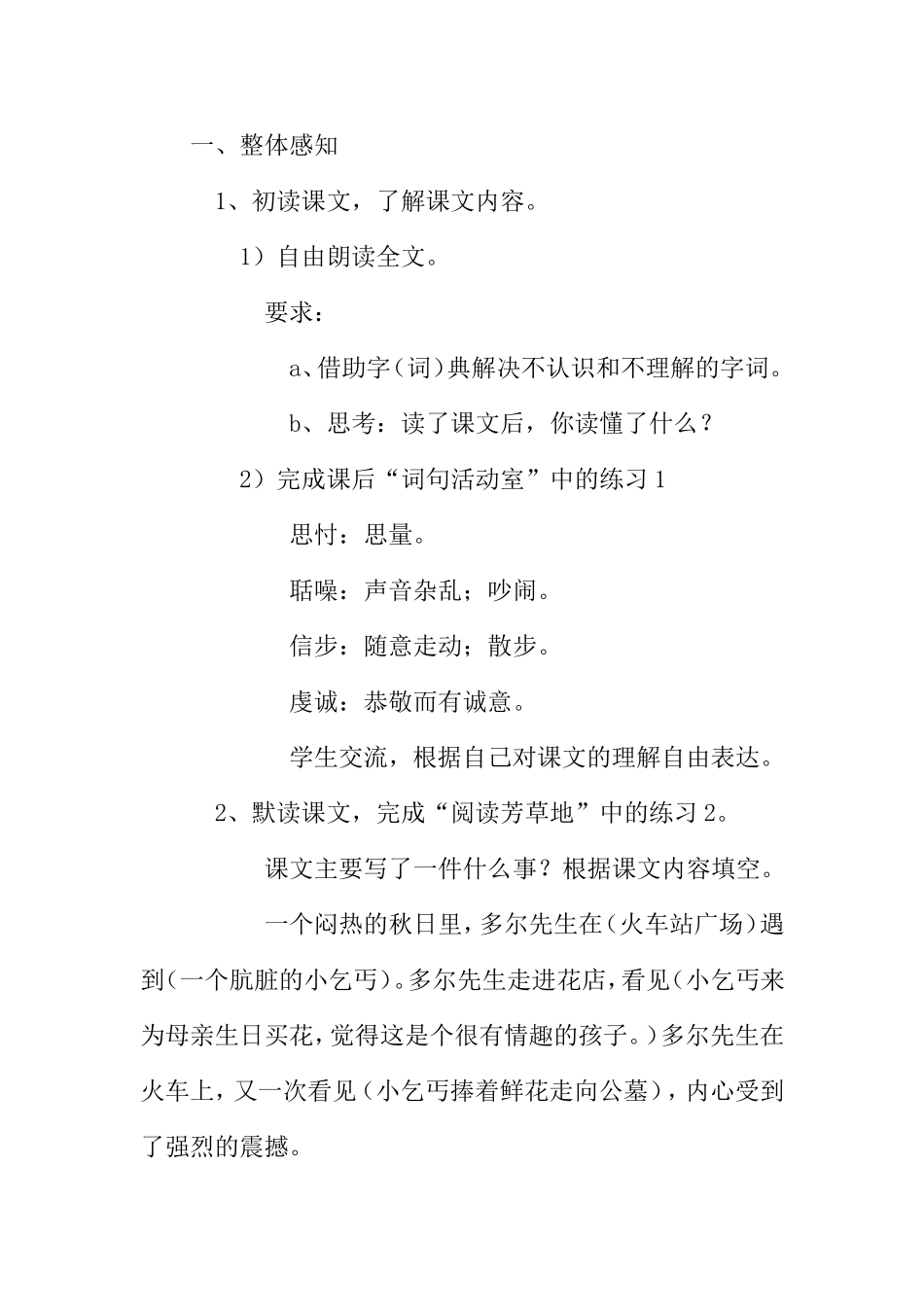 一、整体感知

1、初读课文，了解课文内容。

1）自由朗读全文。

要求：

a、借助字（词）典解决不认识和不理解的字词。

b、思考：读了课文后，你读懂了什么？

2）完成课后“词句活动室”中的练习1

思忖：思量。

聒噪：声音杂乱；吵闹。

信步：随意走动；散步。

虔诚：恭敬而有诚意。

学生交流，根据自己对课文的理解自由表达。

2、默读课文，完成“阅读芳草地”中的练习2。

课文主要写了一件什么事？根据课文内容填空。

一个闷热的秋日里，多尔先生在（火车站广场）遇到（一个肮脏的小乞丐）。多尔先生走进花店，看见（小乞丐来为母亲生日买花，觉得这是个很有情趣的孩子。）多尔先生在火车上，又一次看见（小乞丐捧着鲜花走向公墓），内心受到了强烈的震撼。